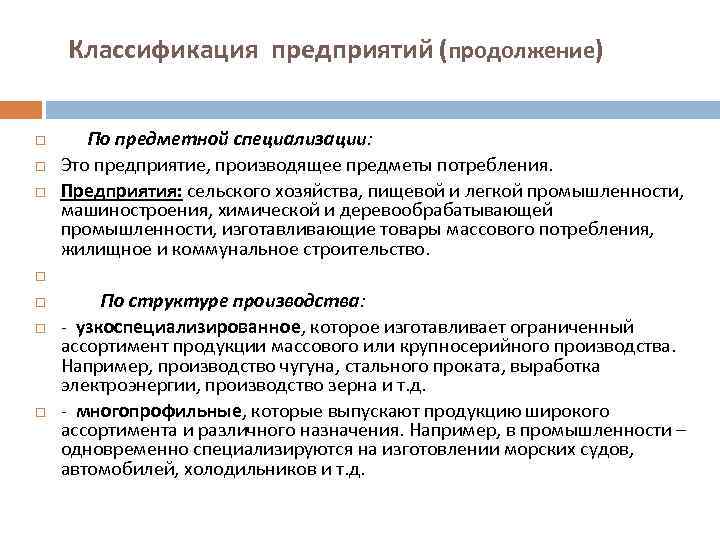 Классификация предприятий (продолжение)

По предметной специализации:

Это предприятие, производящее предметы потребления.

Предприятия: сельского хозяйства, пищевой и легкой промышленности, машиностроения, химической и деревообрабатывающей промышленности, изготавливающие товары массового потребления, жилищное и коммунальное строительство.

По структуре производства:

- узкоспециализированное, которое изготавливает ограниченный ассортимент продукции массового или крупносерийного производства. Например, производство чугуна, стального проката, выработка электроэнергии, производство зерна и т.д.

- многопрофильные, которые выпускают продукцию широкого ассортимента и различного назначения. Например, в промышленности – одновременно специализируются на изготовлении морских судов, автомобилей, холодильников и т.д.